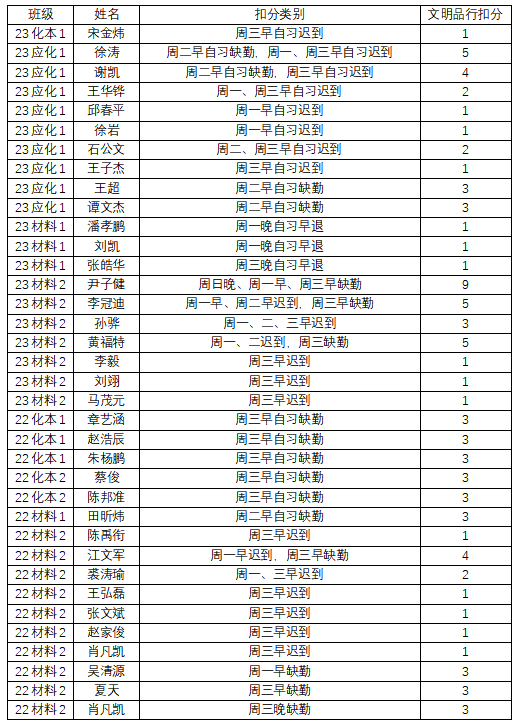 | 班级 | 姓名 | 扣分类别 | 文明品行扣分 |
|---|---|---|---|
| 23化本1 | 宋金炜 | 周三早自习迟到 | 1 |
| 23应化1 | 徐涛 | 周二早自习缺勤，周一、周三早自习迟到 | 5 |
| 23应化1 | 谢凯 | 周二早自习缺勤，周三早自习迟到 | 4 |
| 23应化1 | 王华铧 | 周一、周三早自习迟到 | 2 |
| 23应化1 | 邱春平 | 周一早自习迟到 | 1 |
| 23应化1 | 徐岩 | 周一早自习迟到 | 1 |
| 23应化1 | 石公文 | 周二、周三早自习迟到 | 2 |
| 23应化1 | 王子杰 | 周三早自习迟到 | 1 |
| 23应化1 | 王超 | 周二早自习缺勤 | 3 |
| 23应化1 | 谭文杰 | 周二早自习缺勤 | 3 |
| 23材料1 | 潘孝鹏 | 周一晚自习早退 | 1 |
| 23材料1 | 刘凯 | 周一晚自习早退 | 1 |
| 23材料1 | 张皓华 | 周三晚自习早退 | 1 |
| 23材料2 | 尹子健 | 周日晚、周一早、周三早缺勤 | 9 |
| 23材料2 | 李冠迪 | 周一早、周二早迟到，周三早缺勤 | 5 |
| 23材料2 | 孙骅 | 周一、二、三早迟到 | 3 |
| 23材料2 | 黄福特 | 周一、二迟到，周三缺勤 | 5 |
| 23材料2 | 李毅 | 周三早迟到 | 1 |
| 23材料2 | 刘翊 | 周三早迟到 | 1 |
| 23材料2 | 马茂元 | 周三早迟到 | 1 |
| 22化本1 | 章艺涵 | 周三早自习缺勤 | 3 |
| 22化本1 | 赵浩辰 | 周三早自习缺勤 | 3 |
| 22化本1 | 朱杨鹏 | 周三早自习缺勤 | 3 |
| 22化本2 | 蔡俊 | 周三早自习缺勤 | 3 |
| 22化本2 | 陈邦准 | 周三早自习缺勤 | 3 |
| 22材料1 | 田昕炜 | 周二早自习缺勤 | 3 |
| 22材料2 | 陈禹衔 | 周三早迟到 | 1 |
| 22材料2 | 江文军 | 周一早迟到，周三早缺勤 | 4 |
| 22材料2 | 裘涛瑜 | 周一、三早迟到 | 2 |
| 22材料2 | 王弘磊 | 周三早迟到 | 1 |
| 22材料2 | 张文斌 | 周三早迟到 | 1 |
| 22材料2 | 赵家俊 | 周三早迟到 | 1 |
| 22材料2 | 肖凡凯 | 周三早迟到 | 1 |
| 22材料2 | 吴清源 | 周一早缺勤 | 3 |
| 22材料2 | 夏天 | 周三早缺勤 | 3 |
| 22材料2 | 肖凡凯 | 周三晚缺勤 | 3 |